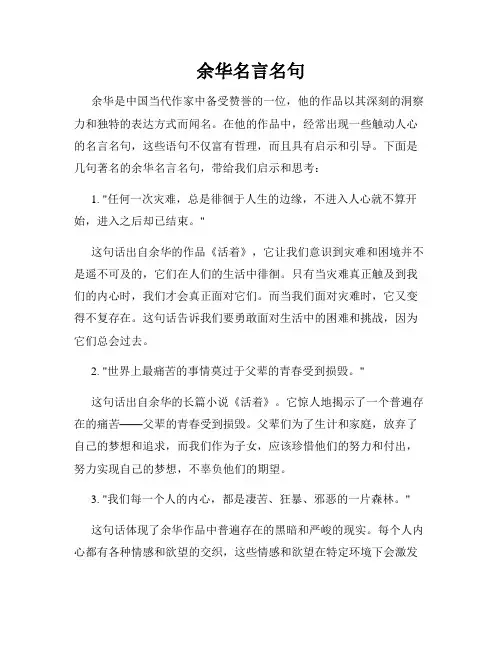 余华名言名句

余华是中国当代作家中备受赞誉的一位，他的作品以其深刻的洞察力和独特的表达方式而闻名。在他的作品中，经常出现一些触动人心的名言名句，这些语句不仅富有哲理，而且具有启示和引导。下面是几句著名的余华名言名句，带给我们启示和思考：

1. "任何一次灾难，总是徘徊于人生的边缘，不进入人心就不算开始，进入之后却已结束。"

这句话出自余华的作品《活着》，它让我们意识到灾难和困境并不是遥不可及的，它们在人们的生活中徘徊。只有当灾难真正触及到我们的内心时，我们才会真正面对它们。而当我们面对灾难时，它又变得不复存在。这句话告诉我们要勇敢面对生活中的困难和挑战，因为它们总会过去。

2. "世界上最痛苦的事情莫过于父辈的青春受到损毁。"

这句话出自余华的长篇小说《活着》。它惊人地揭示了一个普遍存在的痛苦——父辈的青春受到损毁。父辈们为了生计和家庭，放弃了自己的梦想和追求，而我们作为子女，应该珍惜他们的努力和付出，努力实现自己的梦想，不辜负他们的期望。

3. "我们每一个人的内心，都是凄苦、狂暴、邪恶的一片森林。"

这句话体现了余华作品中普遍存在的黑暗和严峻的现实。每个人内心都有各种情感和欲望的交织，这些情感和欲望在特定环境下会激发